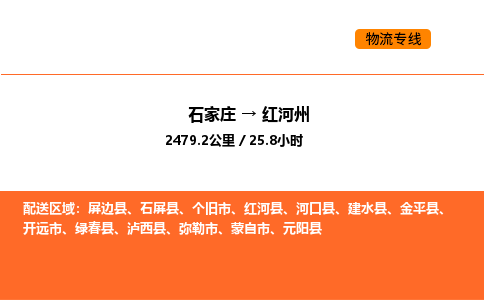 物流专线

石家庄 → 红河州

2479.2公里 / 25.8小时

配送区域：屏边县、石屏县、个旧市、红河县、河口县、建水县、金平县、开远市、绿春县、泸西县、弥勒市、蒙自市、元阳县